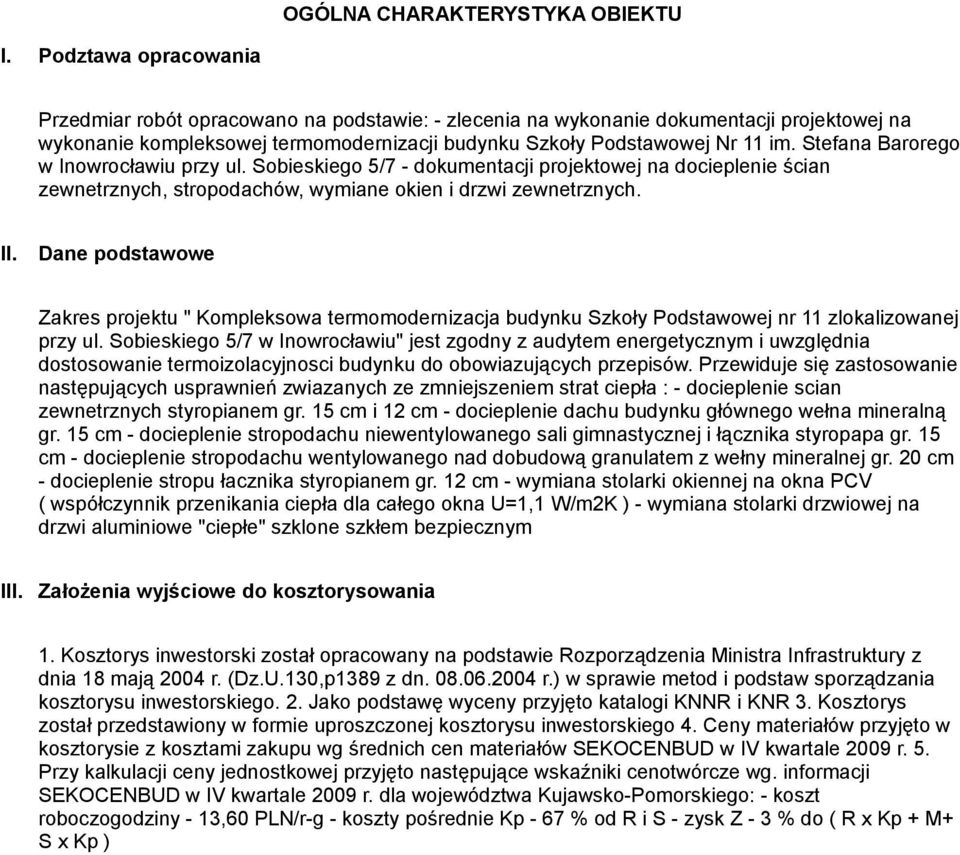 OGÓLNA CHARAKTERYSTYKA OBIEKTU

I. Podztawa opracowania

Przedmiar robót opracowano na podstawie: - zlecenia na wykonanie dokumentacji projektowej na wykonanie kompleksowej termomodernizacji budynku Szkoły Podstawowej Nr 11 im. Stefana Barorego w Inowrocławiu przy ul. Sobieskiego 5/7 - dokumentacji projektowej na docieplenie ścian zewnetrznych, stropodachów, wymiane okien i drzwi zewnetrznych.

II. Dane podstawowe

Zakres projektu " Kompleksowa termomodernizacja budynku Szkoły Podstawowej nr 11 zlokalizowanej przy ul. Sobieskiego 5/7 w Inowrocławiu" jest zgodny z audytem energetycznym i uwzględnia dostosowanie termoizolacyjnosci budynku do obowiazujących przepisów. Przewiduje się zastosowanie następujących usprawnień zwiazanych ze zmniejszeniem strat ciepła : - docieplenie scian zewnetrznych styropianem gr. 15 cm i 12 cm - docieplenie dachu budynku głównego wełna mineralną gr. 15 cm - docieplenie stropodachu niewentylowanego sali gimnastycznej i łącznika styropapa gr. 15 cm - docieplenie stropodachu wentylowanego nad dobudową granulatem z wełny mineralnej gr. 20 cm - docieplenie stropu łacznika styropianem gr. 12 cm - wymiana stolarki okiennej na okna PCV ( współczynnik przenikania ciepła dla całego okna U=1,1 W/m2K ) - wymiana stolarki drzwiowej na drzwi aluminiowe "ciepłe" szklone szkłem bezpiecznym

III. Założenia wyjściowe do kosztorysowania

1. Kosztorys inwestorski został opracowany na podstawie Rozporządzenia Ministra Infrastruktury z dnia 18 mają 2004 r. (Dz.U.130,p1389 z dn. 08.06.2004 r.) w sprawie metod i podstaw sporządzania kosztorysu inwestorskiego. 2. Jako podstawę wyceny przyjęto katalogi KNNR i KNR 3. Kosztorys został przedstawiony w formie uproszczonej kosztorysu inwestorskiego 4. Ceny materiałów przyjęto w kosztorysie z kosztami zakupu wg średnich cen materiałów SEKOCENBUD w IV kwartale 2009 r. 5. Przy kalkulacji ceny jednostkowej przyjęto następujące wskaźniki cenotwórcze wg. informacji SEKOCENBUD w IV kwartale 2009 r. dla województwa Kujawsko-Pomorskiego: - koszt roboczogodziny - 13,60 PLN/r-g - koszty pośrednie Kp - 67 % od R i S - zysk Z - 3 % do ( R x Kp + M+ S x Kp )